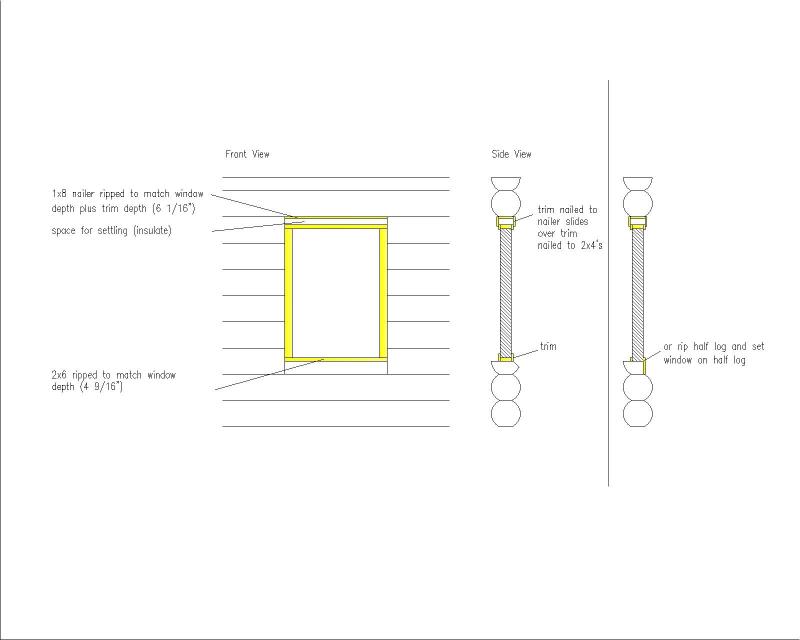 Front View

1x8 nailer ripped to match window depth plus trim depth (6 1/16")

space for settling (insulate)

2x6 ripped to match window depth (4 9/16")

Side View

trim nailed to nailer slides over trim nailed to 2x4's

trim

or rip half log and set window on half log